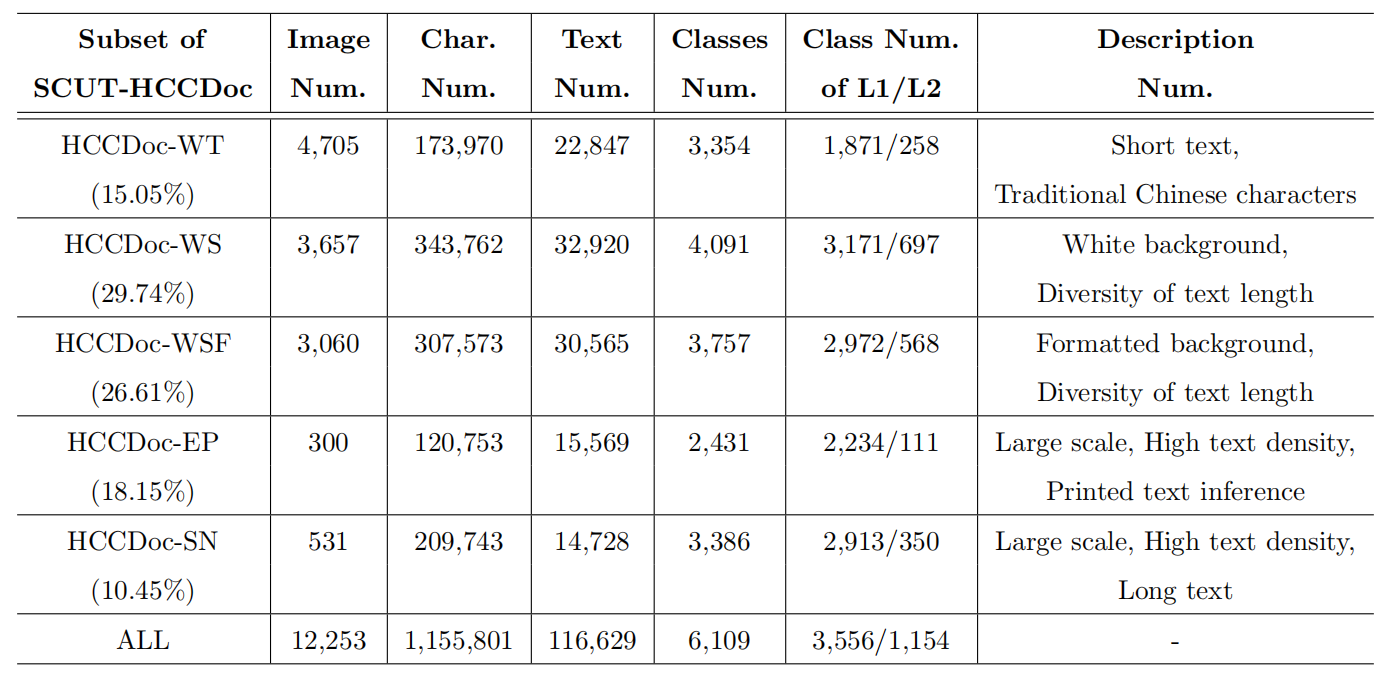 | Subset of SCUT-HCCDoc | Image Num. | Char. Num. | Text Num. | Classes Num. | Class Num. of L1/L2 | Description Num. |
|---|---|---|---|---|---|---|
| HCCDoc-WT (15.05%) | 4,705 | 173,970 | 22,847 | 3,354 | 1,871/258 | Short text, Traditional Chinese characters |
| HCCDoc-WS (29.74%) | 3,657 | 343,762 | 32,920 | 4,091 | 3,171/697 | White background, Diversity of text length |
| HCCDoc-WSF (26.61%) | 3,060 | 307,573 | 30,565 | 3,757 | 2,972/568 | Formatted background, Diversity of text length |
| HCCDoc-EP (18.15%) | 300 | 120,753 | 15,569 | 2,431 | 2,234/111 | Large scale, High text density, Printed text inference |
| HCCDoc-SN (10.45%) | 531 | 209,743 | 14,728 | 3,386 | 2,913/350 | Large scale, High text density, Long text |
| ALL | 12,253 | 1,155,801 | 116,629 | 6,109 | 3,556/1,154 | - |